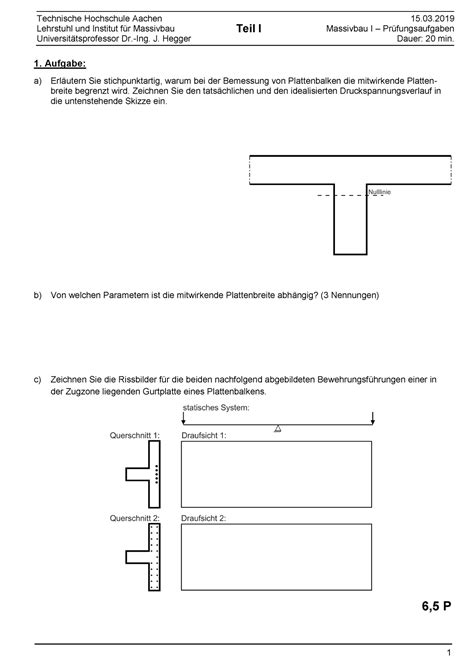 Technische Hochschule Aachen
Lehrstuhl und Institut für Massivbau
Universitätsprofessor Dr.-Ing. J. Hegger

Teil I

15.03.2019
Massivbau I – Prüfungsaufgaben
Dauer: 20 min.

1. Aufgabe:

a) Erläutern Sie stichpunktartig, warum bei der Bemessung von Plattenbalken die mitwirkende Plattenbreite begrenzt wird. Zeichnen Sie den tatsächlichen und den idealisierten Druckspannungsverlauf in die untenstehende Skizze ein.

Nulllinie

b) Von welchen Parametern ist die mitwirkende Plattenbreite abhängig? (3 Nennungen)

c) Zeichnen Sie die Rissbilder für die beiden nachfolgend abgebildeten Bewehrungsführungen einer in der Zugzone liegenden Gurtplatte eines Plattenbalkens.

statisches System:

Querschnitt 1:

Draufsicht 1:

Querschnitt 2:

Draufsicht 2:

6,5 P

1